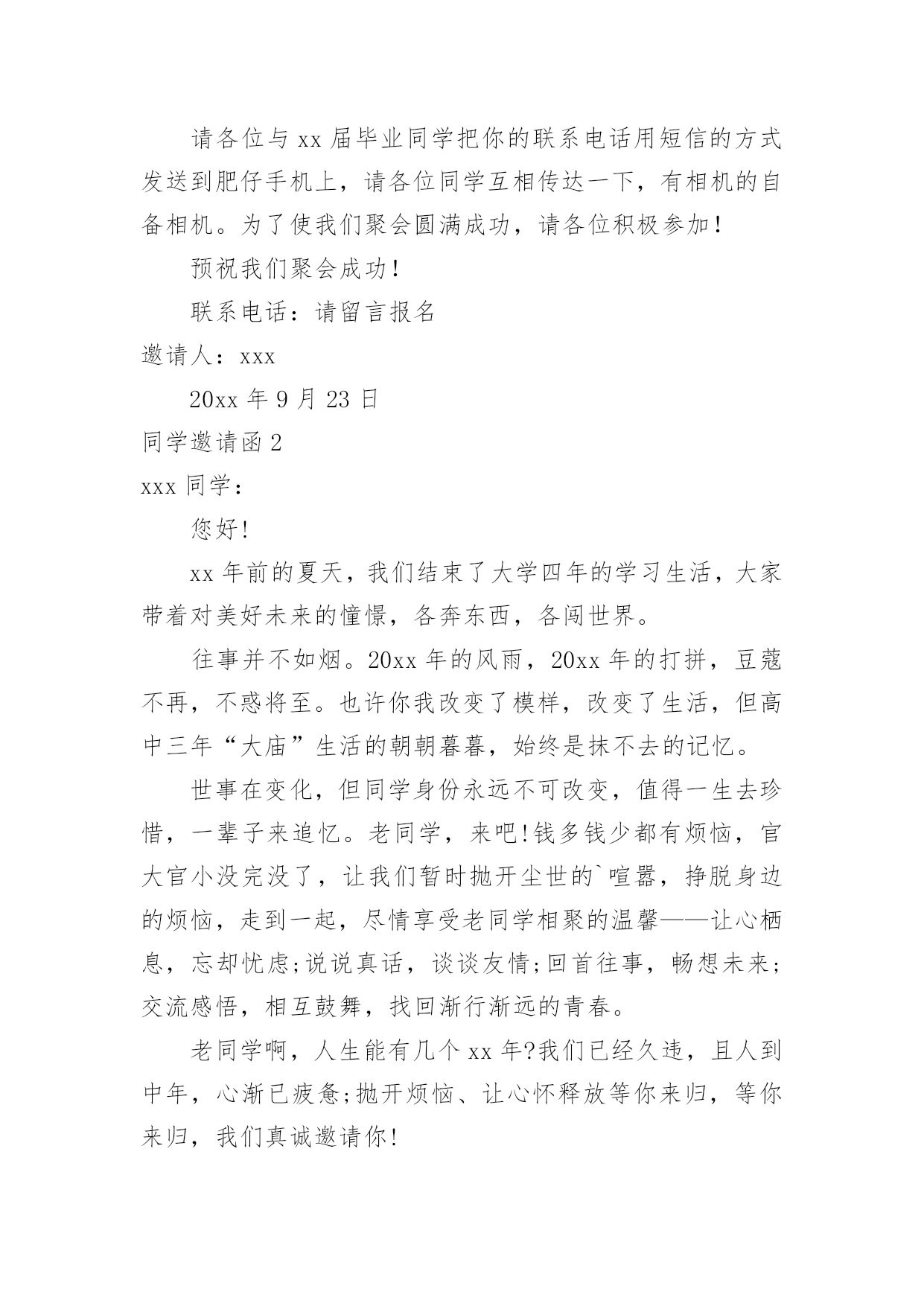 请各位与 xx 届毕业同学把你的联系电话用短信的方式发送到肥仔手机上，请各位同学互相传达一下，有相机的自备相机。为了使我们聚会圆满成功，请各位积极参加！

预祝我们聚会成功！

联系电话：请留言报名

邀请人：xxx

20xx 年 9 月 23 日

同学邀请函 2

xxx 同学：

您好！

xx 年前的夏天，我们结束了大学四年的学习生活，大家带着对美好未来的憧憬，各奔东西，各闯世界。

往事并不如烟。20xx 年的风雨，20xx 年的打拼，豆蔻不再，不惑将至。也许你我改变了模样，改变了生活，但高中三年“大庙”生活的朝朝暮暮，始终是抹不去的记忆。

世事在变化，但同学身份永远不可改变，值得一生去珍惜，一辈子来追忆。老同学，来吧!钱多钱少都有烦恼，官大官小没完没了，让我们暂时抛开尘世的`喧嚣，挣脱身边的烦恼，走到一起，尽情享受老同学相聚的温馨——让心栖息，忘却忧虑;说说真话，谈谈友情;回首往事，畅想未来;交流感悟，相互鼓舞，找回渐行渐远的青春。

老同学啊，人生能有几个 xx 年?我们已经久违，且人到中年，心渐已疲惫;抛开烦恼、让心怀释放等你来归，等你来归，我们真诚邀请你!